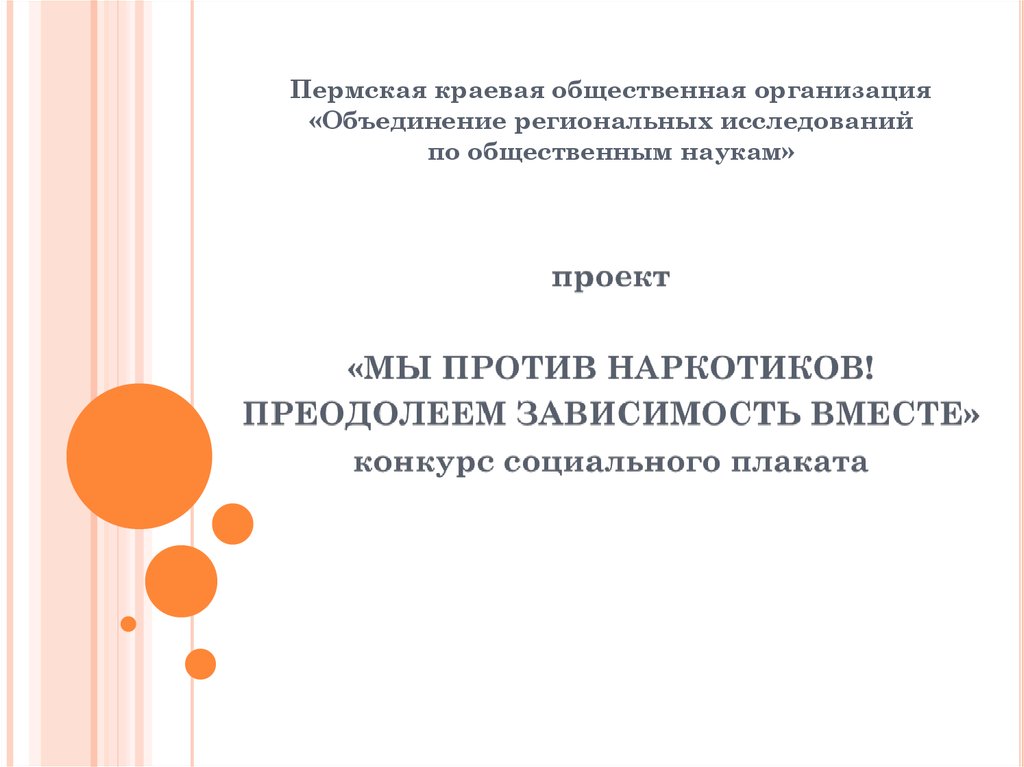 Пермская краевая общественная организация «Объединение региональных исследований по общественным наукам»

проект

«МЫ ПРОТИВ НАРКОТИКОВ! ПРЕОДОЛЕЕМ ЗАВИСИМОСТЬ ВМЕСТЕ»

конкурс социального плаката